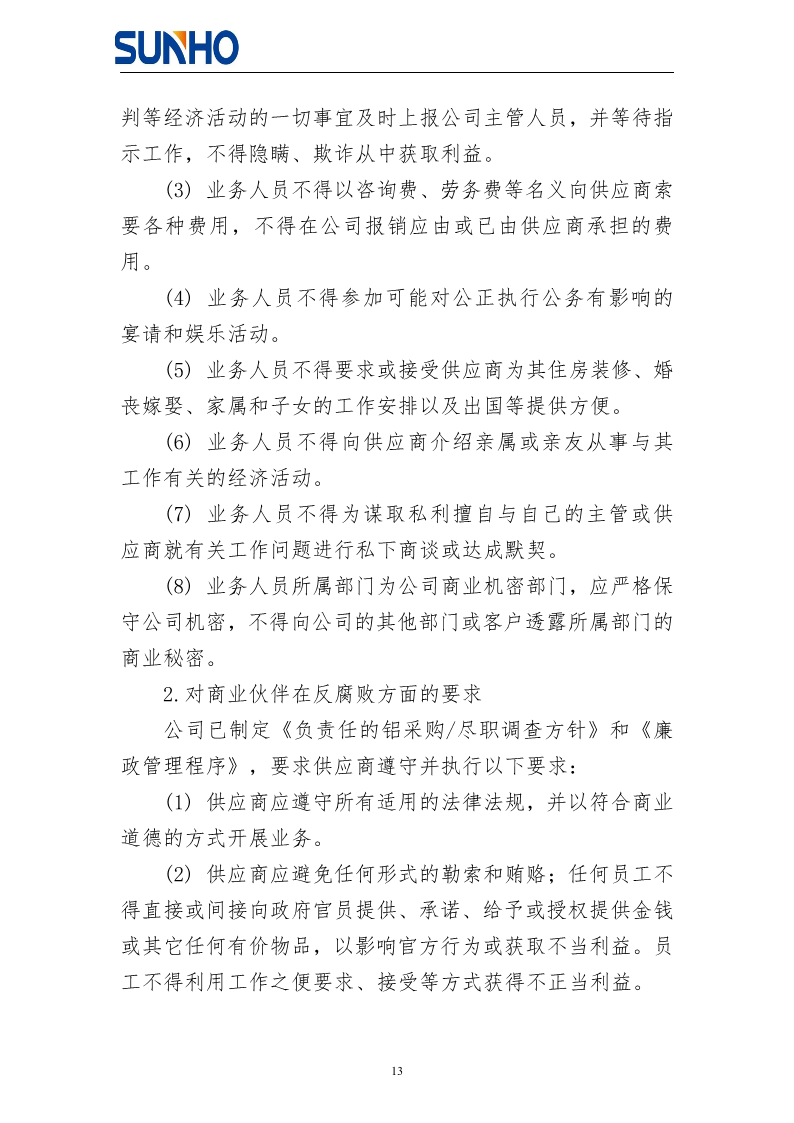 SUNHO

判等经济活动的一切事宜及时上报公司主管人员，并等待指示工作，不得隐瞒、欺诈从中获取利益。

(3) 业务人员不得以咨询费、劳务费等名义向供应商索要各种费用，不得在公司报销应由或已由供应商承担的费用。

(4) 业务人员不得参加可能对公正执行公务有影响的宴请和娱乐活动。

(5) 业务人员不得要求或接受供应商为其住房装修、婚丧嫁娶、家属和子女的工作安排以及出国等提供方便。

(6) 业务人员不得向供应商介绍亲属或亲友从事与其工作有关的经济活动。

(7) 业务人员不得为谋取私利擅自与自己的主管或供应商就有关工作问题进行私下商谈或达成默契。

(8) 业务人员所属部门为公司商业机密部门，应严格保守公司机密，不得向公司的其他部门或客户透露所属部门的商业秘密。

2.对商业伙伴在反腐败方面的要求

公司已制定《负责任的铝采购/尽职调查方针》和《廉政管理程序》，要求供应商遵守并执行以下要求：

(1) 供应商应遵守所有适用的法律法规，并以符合商业道德的方式开展业务。

(2) 供应商应避免任何形式的勒索和贿赂；任何员工不得直接或间接向政府官员提供、承诺、给予或授权提供金钱或其它任何有价物品，以影响官方行为或获取不当利益。员工不得利用工作之便要求、接受等方式获得不正当利益。

13